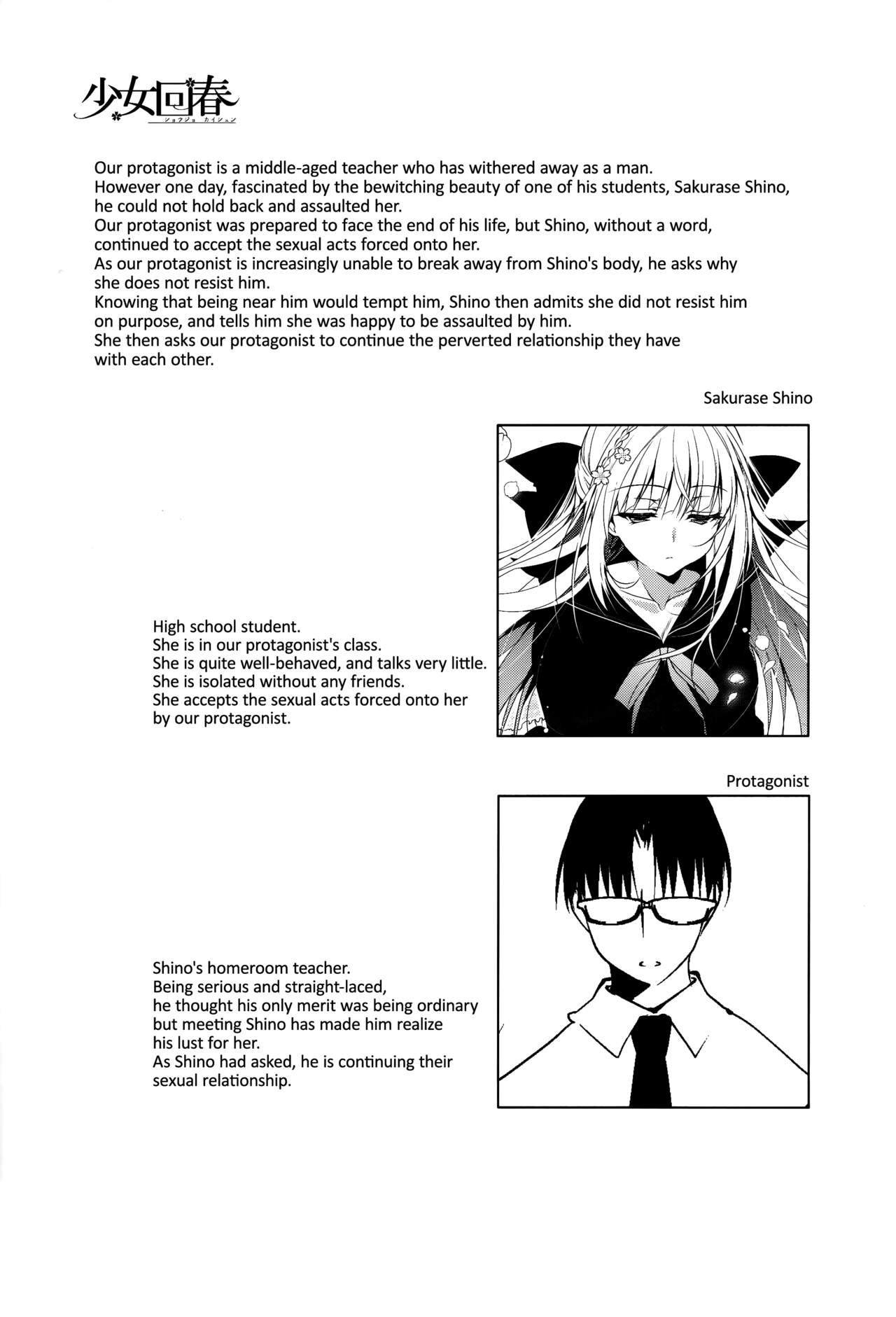 少女回春
ショウジョ カイシュン

Our protagonist is a middle-aged teacher who has withered away as a man.
However one day, fascinated by the bewitching beauty of one of his students, Sakurase Shino, he could not hold back and assaulted her.
Our protagonist was prepared to face the end of his life, but Shino, without a word, continued to accept the sexual acts forced onto her.
As our protagonist is increasingly unable to break away from Shino's body, he asks why she does not resist him.
Knowing that being near him would tempt him, Shino then admits she did not resist him on purpose, and tells him she was happy to be assaulted by him.
She then asks our protagonist to continue the perverted relationship they have with each other.

Sakurase Shino

High school student.
She is in our protagonist's class.
She is quite well-behaved, and talks very little.
She is isolated without any friends.
She accepts the sexual acts forced onto her by our protagonist.

Protagonist

Shino's homeroom teacher.
Being serious and straight-laced, he thought his only merit was being ordinary but meeting Shino has made him realize his lust for her.
As Shino had asked, he is continuing their sexual relationship.